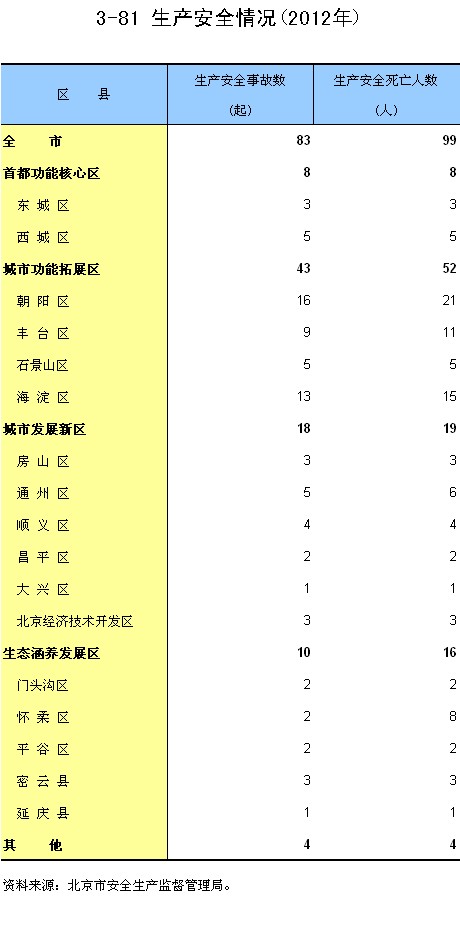 3-81 生产安全情况(2012年)

| 区　县 | 生产安全事故数 (起) | 生产安全死亡人数 (人) |
|---|---|---|
| 全　　市 | 83 | 99 |
| 首都功能核心区 | 8 | 8 |
| 东 城 区 | 3 | 3 |
| 西 城 区 | 5 | 5 |
| 城市功能拓展区 | 43 | 52 |
| 朝 阳 区 | 16 | 21 |
| 丰 台 区 | 9 | 11 |
| 石景山区 | 5 | 5 |
| 海 淀 区 | 13 | 15 |
| 城市发展新区 | 18 | 19 |
| 房 山 区 | 3 | 3 |
| 通 州 区 | 5 | 6 |
| 顺 义 区 | 4 | 4 |
| 昌 平 区 | 2 | 2 |
| 大 兴 区 | 1 | 1 |
| 北京经济技术开发区 | 3 | 3 |
| 生态涵养发展区 | 10 | 16 |
| 门头沟区 | 2 | 2 |
| 怀 柔 区 | 2 | 8 |
| 平 谷 区 | 2 | 2 |
| 密 云 县 | 3 | 3 |
| 延 庆 县 | 1 | 1 |
| 其　　他 | 4 | 4 |

资料来源：北京市安全生产监督管理局。